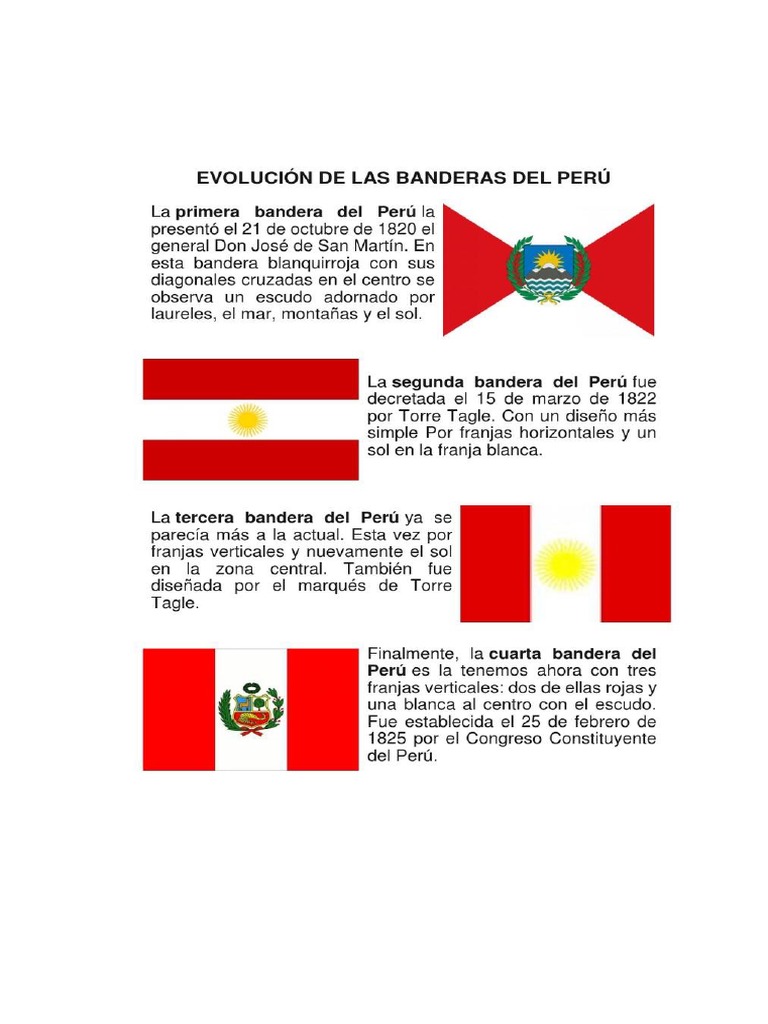 EVOLUCIÓN DE LAS BANDERAS DEL PERÚ

La primera bandera del Perú la presentó el 21 de octubre de 1820 el general Don José de San Martín. En esta bandera blanquirroja con sus diagonales cruzadas en el centro se observa un escudo adornado por laureles, el mar, montañas y el sol.

La segunda bandera del Perú fue decretada el 15 de marzo de 1822 por Torre Tagle. Con un diseño más simple Por franjas horizontales y un sol en la franja blanca.

La tercera bandera del Perú ya se parecía más a la actual. Esta vez por franjas verticales y nuevamente el sol en la zona central. También fue diseñada por el marqués de Torre Tagle.

Finalmente, la cuarta bandera del Perú es la tenemos ahora con tres franjas verticales: dos de ellas rojas y una blanca al centro con el escudo. Fue establecida el 25 de febrero de 1825 por el Congreso Constituyente del Perú.